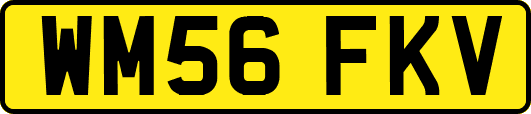 WM56 FKV